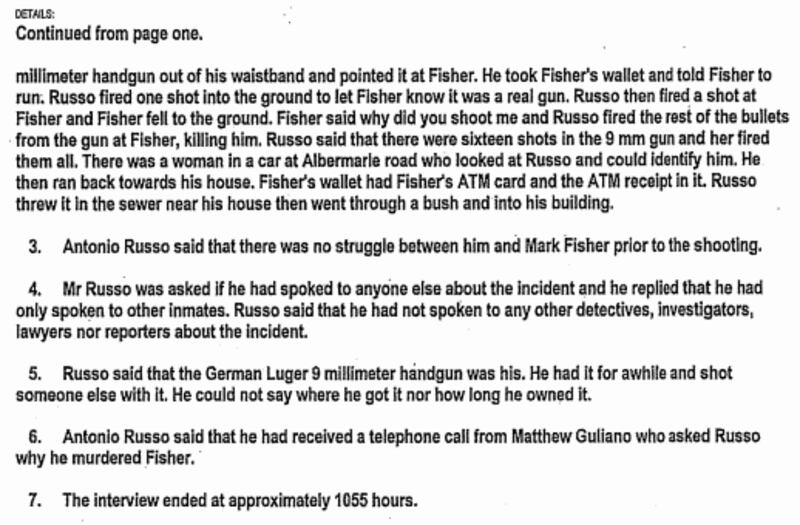 DETAILS:
Continued from page one.

millimeter handgun out of his waistband and pointed it at Fisher. He took Fisher's wallet and told Fisher to run. Russo fired one shot into the ground to let Fisher know it was a real gun. Russo then fired a shot at Fisher and Fisher fell to the ground. Fisher said why did you shoot me and Russo fired the rest of the bullets from the gun at Fisher, killing him. Russo said that there were sixteen shots in the 9 mm gun and her fired them all. There was a woman in a car at Albermarle road who looked at Russo and could identify him. He then ran back towards his house. Fisher's wallet had Fisher's ATM card and the ATM receipt in it. Russo threw it in the sewer near his house then went through a bush and into his building.

3. Antonio Russo said that there was no struggle between him and Mark Fisher prior to the shooting.

4. Mr Russo was asked if he had spoked to anyone else about the incident and he replied that he had only spoken to other inmates. Russo said that he had not spoken to any other detectives, investigators, lawyers nor reporters about the incident.

5. Russo said that the German Luger 9 millimeter handgun was his. He had it for awhile and shot someone else with it. He could not say where he got it nor how long he owned it.

6. Antonio Russo said that he had received a telephone call from Matthew Guliano who asked Russo why he murdered Fisher.

7. The interview ended at approximately 1055 hours.